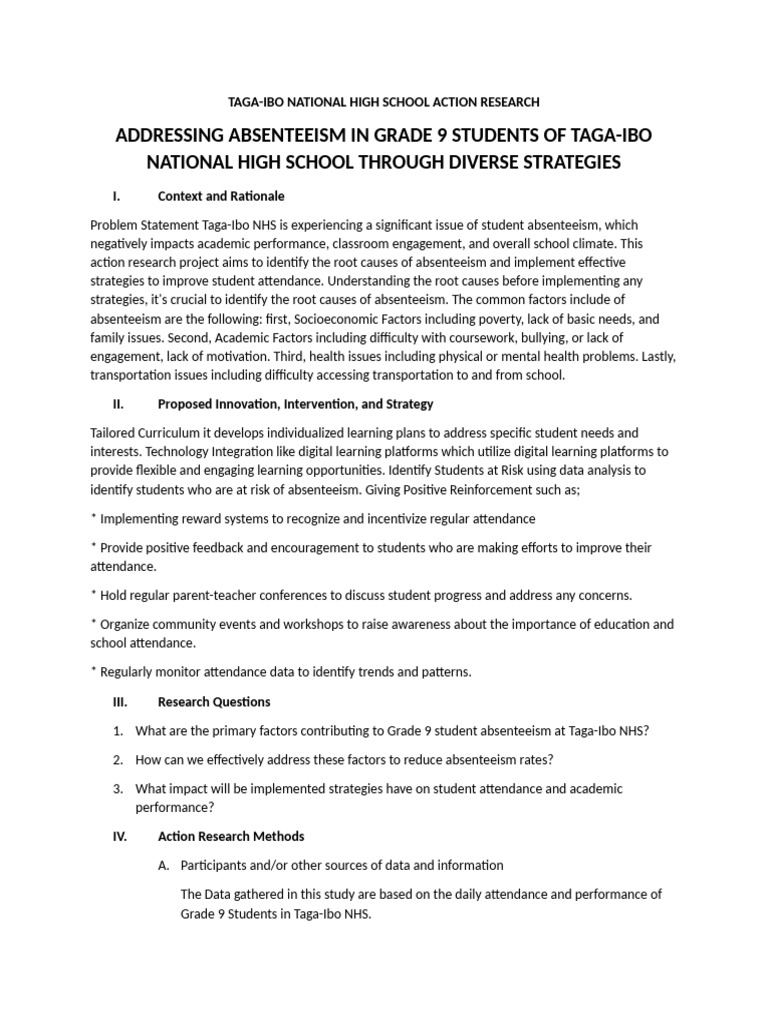 TAGA-IBO NATIONAL HIGH SCHOOL ACTION RESEARCH

ADDRESSING ABSENTEEISM IN GRADE 9 STUDENTS OF TAGA-IBO NATIONAL HIGH SCHOOL THROUGH DIVERSE STRATEGIES

I. Context and Rationale

Problem Statement Taga-Ibo NHS is experiencing a significant issue of student absenteeism, which negatively impacts academic performance, classroom engagement, and overall school climate. This action research project aims to identify the root causes of absenteeism and implement effective strategies to improve student attendance. Understanding the root causes before implementing any strategies, it's crucial to identify the root causes of absenteeism. The common factors include of absenteeism are the following: first, Socioeconomic Factors including poverty, lack of basic needs, and family issues. Second, Academic Factors including difficulty with coursework, bullying, or lack of engagement, lack of motivation. Third, health issues including physical or mental health problems. Lastly, transportation issues including difficulty accessing transportation to and from school.

II. Proposed Innovation, Intervention, and Strategy

Tailored Curriculum it develops individualized learning plans to address specific student needs and interests. Technology Integration like digital learning platforms which utilize digital learning platforms to provide flexible and engaging learning opportunities. Identify Students at Risk using data analysis to identify students who are at risk of absenteeism. Giving Positive Reinforcement such as;

* Implementing reward systems to recognize and incentivize regular attendance

* Provide positive feedback and encouragement to students who are making efforts to improve their attendance.

* Hold regular parent-teacher conferences to discuss student progress and address any concerns.

* Organize community events and workshops to raise awareness about the importance of education and school attendance.

* Regularly monitor attendance data to identify trends and patterns.

III. Research Questions

1. What are the primary factors contributing to Grade 9 student absenteeism at Taga-Ibo NHS?

2. How can we effectively address these factors to reduce absenteeism rates?

3. What impact will be implemented strategies have on student attendance and academic performance?

IV. Action Research Methods

A. Participants and/or other sources of data and information

The Data gathered in this study are based on the daily attendance and performance of Grade 9 Students in Taga-Ibo NHS.